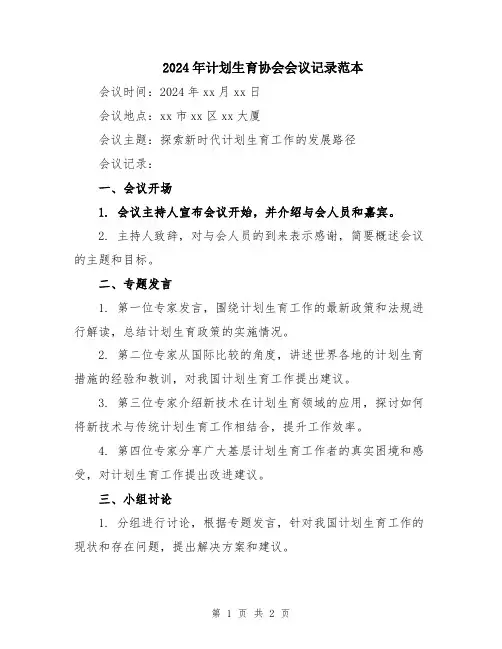 2024年计划生育协会会议记录范本

会议时间：2024年xx月xx日

会议地点：xx市xx区xx大厦

会议主题：探索新时代计划生育工作的发展路径

会议记录：

一、会议开场

1. 会议主持人宣布会议开始，并介绍与会人员和嘉宾。

2. 主持人致辞，对与会人员的到来表示感谢，简要概述会议的主题和目标。

二、专题发言

1. 第一位专家发言，围绕计划生育工作的最新政策和法规进行解读，总结计划生育政策的实施情况。

2. 第二位专家从国际比较的角度，讲述世界各地的计划生育措施的经验和教训，对我国计划生育工作提出建议。

3. 第三位专家介绍新技术在计划生育领域的应用，探讨如何将新技术与传统计划生育工作相结合，提升工作效率。

4. 第四位专家分享广大基层计划生育工作者的真实困境和感受，对计划生育工作提出改进建议。

三、小组讨论

1. 分组进行讨论，根据专题发言，针对我国计划生育工作的现状和存在问题，提出解决方案和建议。

第 1 页 共 2 页